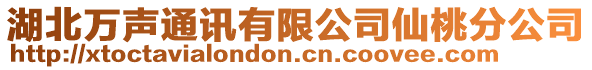 湖北万声通讯有限公司仙桃分公司
http://xtoctavialondon.cn.coovee.com